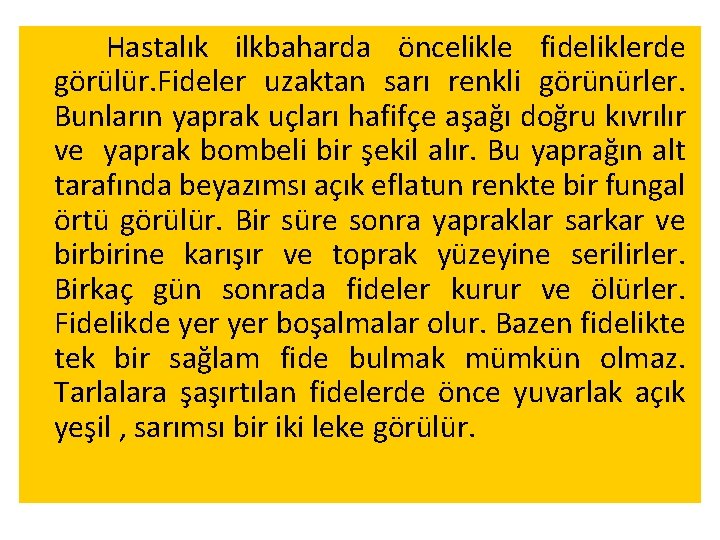 Hastalık ilkbaharda öncelikle fideliklerde görülür.Fideler uzaktan sarı renkli görünürler. Bunların yaprak uçları hafifçe aşağı doğru kıvrılır ve yaprak bombeli bir şekil alır. Bu yaprağın alt tarafında beyazımsı açık eflatun renkte bir fungal örtü görülür. Bir süre sonra yapraklar sarkar ve birbirine karışır ve toprak yüzeyine serilirler. Birkaç gün sonrada fideler kurur ve ölürler. Fidelikde yer yer boşalmalar olur. Bazen fidelikte tek bir sağlam fide bulmak mümkün olmaz. Tarlalara şaşırtılan fidelerde önce yuvarlak açık yeşil , sarımsı bir iki leke görülür.